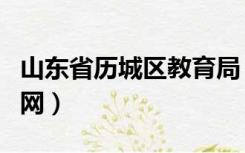 山东省历城区教育局
网）